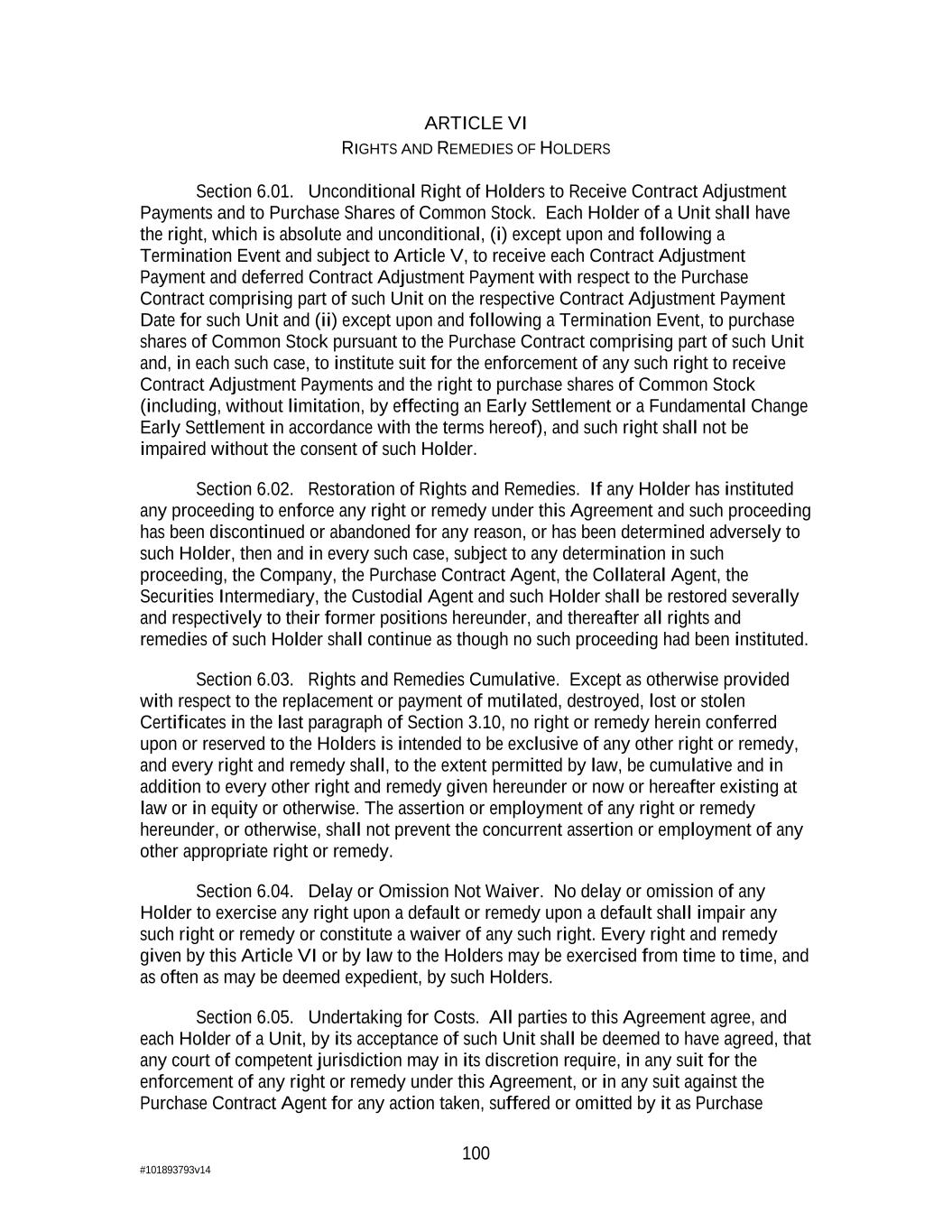 ARTICLE VI
RIGHTS AND REMEDIES OF HOLDERS

Section 6.01. Unconditional Right of Holders to Receive Contract Adjustment Payments and to Purchase Shares of Common Stock. Each Holder of a Unit shall have the right, which is absolute and unconditional, (i) except upon and following a Termination Event and subject to Article V, to receive each Contract Adjustment Payment and deferred Contract Adjustment Payment with respect to the Purchase Contract comprising part of such Unit on the respective Contract Adjustment Payment Date for such Unit and (ii) except upon and following a Termination Event, to purchase shares of Common Stock pursuant to the Purchase Contract comprising part of such Unit and, in each such case, to institute suit for the enforcement of any such right to receive Contract Adjustment Payments and the right to purchase shares of Common Stock (including, without limitation, by effecting an Early Settlement or a Fundamental Change Early Settlement in accordance with the terms hereof), and such right shall not be impaired without the consent of such Holder.

Section 6.02. Restoration of Rights and Remedies. If any Holder has instituted any proceeding to enforce any right or remedy under this Agreement and such proceeding has been discontinued or abandoned for any reason, or has been determined adversely to such Holder, then and in every such case, subject to any determination in such proceeding, the Company, the Purchase Contract Agent, the Collateral Agent, the Securities Intermediary, the Custodial Agent and such Holder shall be restored severally and respectively to their former positions hereunder, and thereafter all rights and remedies of such Holder shall continue as though no such proceeding had been instituted.

Section 6.03. Rights and Remedies Cumulative. Except as otherwise provided with respect to the replacement or payment of mutilated, destroyed, lost or stolen Certificates in the last paragraph of Section 3.10, no right or remedy herein conferred upon or reserved to the Holders is intended to be exclusive of any other right or remedy, and every right and remedy shall, to the extent permitted by law, be cumulative and in addition to every other right and remedy given hereunder or now or hereafter existing at law or in equity or otherwise. The assertion or employment of any right or remedy hereunder, or otherwise, shall not prevent the concurrent assertion or employment of any other appropriate right or remedy.

Section 6.04. Delay or Omission Not Waiver. No delay or omission of any Holder to exercise any right upon a default or remedy upon a default shall impair any such right or remedy or constitute a waiver of any such right. Every right and remedy given by this Article VI or by law to the Holders may be exercised from time to time, and as often as may be deemed expedient, by such Holders.

Section 6.05. Undertaking for Costs. All parties to this Agreement agree, and each Holder of a Unit, by its acceptance of such Unit shall be deemed to have agreed, that any court of competent jurisdiction may in its discretion require, in any suit for the enforcement of any right or remedy under this Agreement, or in any suit against the Purchase Contract Agent for any action taken, suffered or omitted by it as Purchase

100

#101893793v14